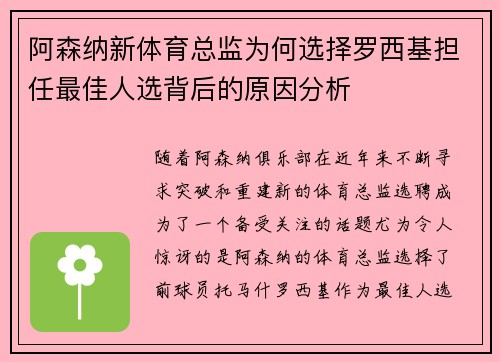 阿森纳新体育总监为何选择罗西基担任最佳人选背后的原因分析

随着阿森纳俱乐部在近年来不断寻求突破和重建新的体育总监选聘成为了一个备受关注的话题尤为令人惊讶的是阿森纳的体育总监选择了前球员托马什罗西基作为最佳人选